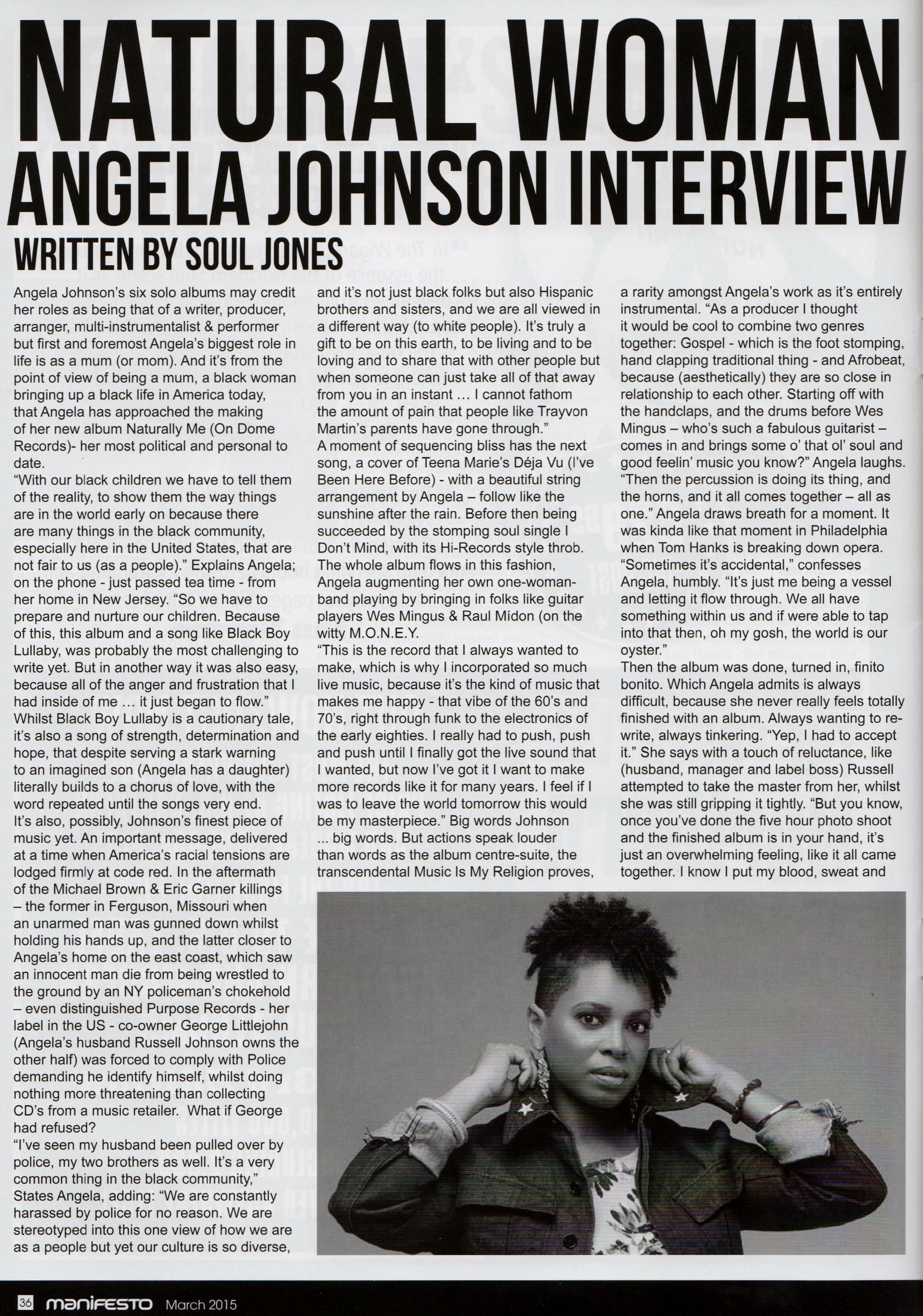 NATURAL WOMAN
ANGELA JOHNSON INTERVIEW
WRITTEN BY SOUL JONES

Angela Johnson's six solo albums may credit her roles as being that of a writer, producer, arranger, multi-instrumentalist & performer but first and foremost Angela's biggest role in life is as a mum (or mom). And it's from the point of view of being a mum, a black woman bringing up a black life in America today, that Angela has approached the making of her new album Naturally Me (On Dome Records)- her most political and personal to date.
"With our black children we have to tell them of the reality, to show them the way things are in the world early on because there are many things in the black community, especially here in the United States, that are not fair to us (as a people)." Explains Angela; on the phone - just passed tea time - from her home in New Jersey. "So we have to prepare and nurture our children. Because of this, this album and a song like Black Boy Lullaby, was probably the most challenging to write yet. But in another way it was also easy, because all of the anger and frustration that I had inside of me … it just began to flow."
Whilst Black Boy Lullaby is a cautionary tale, it's also a song of strength, determination and hope, that despite serving a stark warning to an imagined son (Angela has a daughter) literally builds to a chorus of love, with the word repeated until the songs very end.
It's also, possibly, Johnson's finest piece of music yet. An important message, delivered at a time when America's racial tensions are lodged firmly at code red. In the aftermath of the Michael Brown & Eric Garner killings – the former in Ferguson, Missouri when an unarmed man was gunned down whilst holding his hands up, and the latter closer to Angela's home on the east coast, which saw an innocent man die from being wrestled to the ground by an NY policeman's chokehold – even distinguished Purpose Records - her label in the US - co-owner George Littlejohn (Angela's husband Russell Johnson owns the other half) was forced to comply with Police demanding he identify himself, whilst doing nothing more threatening than collecting CD's from a music retailer. What if George had refused?
"I've seen my husband been pulled over by police, my two brothers as well. It's a very common thing in the black community," States Angela, adding: "We are constantly harassed by police for no reason. We are stereotyped into this one view of how we are as a people but yet our culture is so diverse, and it's not just black folks but also Hispanic brothers and sisters, and we are all viewed in a different way (to white people). It's truly a gift to be on this earth, to be living and to be loving and to share that with other people but when someone can just take all of that away from you in an instant … I cannot fathom the amount of pain that people like Trayvon Martin's parents have gone through."
A moment of sequencing bliss has the next song, a cover of Teena Marie's Déja Vu (I've Been Here Before) - with a beautiful string arrangement by Angela – follow like the sunshine after the rain. Before then being succeeded by the stomping soul single I Don't Mind, with its Hi-Records style throb. The whole album flows in this fashion, Angela augmenting her own one-woman-band playing by bringing in folks like guitar players Wes Mingus & Raul Mídon (on the witty M.O.N.E.Y.
"This is the record that I always wanted to make, which is why I incorporated so much live music, because it's the kind of music that makes me happy - that vibe of the 60's and 70's, right through funk to the electronics of the early eighties. I really had to push, push and push until I finally got the live sound that I wanted, but now I've got it I want to make more records like it for many years. I feel if I was to leave the world tomorrow this would be my masterpiece." Big words Johnson ... big words. But actions speak louder than words as the album centre-suite, the transcendental Music Is My Religion proves, a rarity amongst Angela's work as it's entirely instrumental. "As a producer I thought it would be cool to combine two genres together: Gospel - which is the foot stomping, hand clapping traditional thing - and Afrobeat, because (aesthetically) they are so close in relationship to each other. Starting off with the handclaps, and the drums before Wes Mingus – who's such a fabulous guitarist – comes in and brings some o' that ol' soul and good feelin' music you know?" Angela laughs. "Then the percussion is doing its thing, and the horns, and it all comes together – all as one." Angela draws breath for a moment. It was kinda like that moment in Philadelphia when Tom Hanks is breaking down opera. "Sometimes it's accidental," confesses Angela, humbly. "It's just me being a vessel and letting it flow through. We all have something within us and if were able to tap into that then, oh my gosh, the world is our oyster."
Then the album was done, turned in, finito bonito. Which Angela admits is always difficult, because she never really feels totally finished with an album. Always wanting to re-write, always tinkering. "Yep, I had to accept it." She says with a touch of reluctance, like (husband, manager and label boss) Russell attempted to take the master from her, whilst she was still gripping it tightly. "But you know, once you've done the five hour photo shoot and the finished album is in your hand, it's just an overwhelming feeling, like it all came together. I know I put my blood, sweat and

36 manifesto March 2015